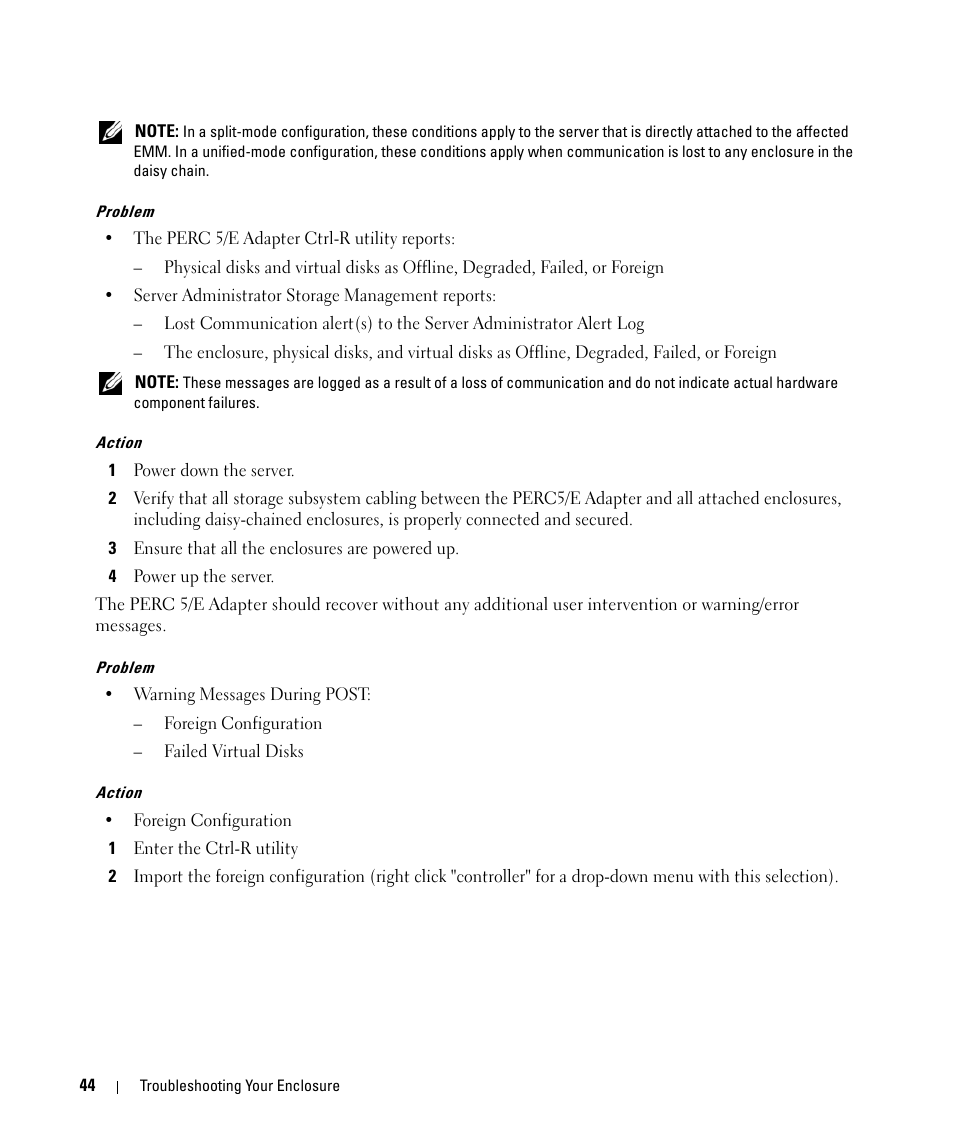 NOTE: In a split-mode configuration, these conditions apply to the server that is directly attached to the affected EMM. In a unified-mode configuration, these conditions apply when communication is lost to any enclosure in the daisy chain.

Problem

• The PERC 5/E Adapter Ctrl-R utility reports:

– Physical disks and virtual disks as Offline, Degraded, Failed, or Foreign

• Server Administrator Storage Management reports:

– Lost Communication alert(s) to the Server Administrator Alert Log

– The enclosure, physical disks, and virtual disks as Offline, Degraded, Failed, or Foreign

NOTE: These messages are logged as a result of a loss of communication and do not indicate actual hardware component failures.

Action

1 Power down the server.

2 Verify that all storage subsystem cabling between the PERC5/E Adapter and all attached enclosures, including daisy-chained enclosures, is properly connected and secured.

3 Ensure that all the enclosures are powered up.

4 Power up the server.

The PERC 5/E Adapter should recover without any additional user intervention or warning/error messages.

Problem

• Warning Messages During POST:

– Foreign Configuration

– Failed Virtual Disks

Action

• Foreign Configuration

1 Enter the Ctrl-R utility

2 Import the foreign configuration (right click "controller" for a drop-down menu with this selection).

44 | Troubleshooting Your Enclosure